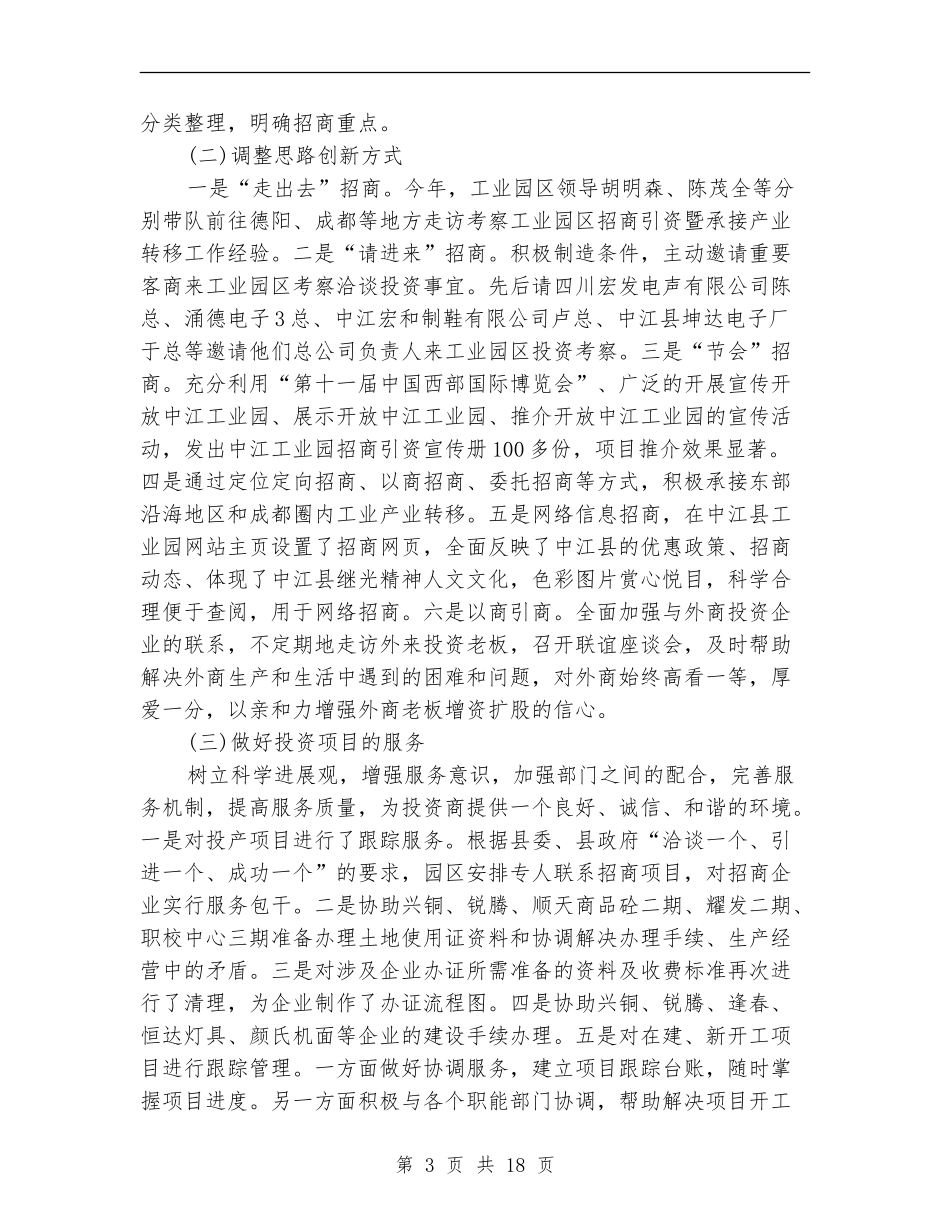 分类整理，明确招商重点。

(二)调整思路创新方式

一是“走出去”招商。今年，工业园区领导胡明森、陈茂全等分别带队前往德阳、成都等地方走访考察工业园区招商引资暨承接产业转移工作经验。二是“请进来”招商。积极制造条件，主动邀请重要客商来工业园区考察洽谈投资事宜。先后请四川宏发电声有限公司陈总、涌德电子3总、中江宏和制鞋有限公司卢总、中江县坤达电子厂于总等邀请他们总公司负责人来工业园区投资考察。三是“节会”招商。充分利用“第十一届中国西部国际博览会”、广泛的开展宣传开放中江工业园、展示开放中江工业园、推介开放中江工业园的宣传活动，发出中江工业园招商引资宣传册100多份，项目推介效果显著。四是通过定位定向招商、以商招商、委托招商等方式，积极承接东部沿海地区和成都圈内工业产业转移。五是网络信息招商，在中江县工业园网站主页设置了招商网页，全面反映了中江县的优惠政策、招商动态、体现了中江县继光精神人文文化，色彩图片赏心悦目，科学合理便于查阅，用于网络招商。六是以商引商。全面加强与外商投资企业的联系，不定期地走访外来投资老板，召开联谊座谈会，及时帮助解决外商生产和生活中遇到的困难和问题，对外商始终高看一等，厚爱一分，以亲和力增强外商老板增资扩股的信心。

(三)做好投资项目的服务

树立科学进展观，增强服务意识，加强部门之间的配合，完善服务机制，提高服务质量，为投资商提供一个良好、诚信、和谐的环境。一是对投产项目进行了跟踪服务。根据县委、县政府“洽谈一个、引进一个、成功一个”的要求，园区安排专人联系招商项目，对招商企业实行服务包干。二是协助兴铜、锐腾、顺天商品砼二期、耀发二期、职校中心三期准备办理土地使用证资料和协调解决办理手续、生产经营中的矛盾。三是对涉及企业办证所需准备的资料及收费标准再次进行了清理，为企业制作了办证流程图。四是协助兴铜、锐腾、逢春、恒达灯具、颜氏机面等企业的建设手续办理。五是对在建、新开工项目进行跟踪管理。一方面做好协调服务，建立项目跟踪台账，随时掌握项目进度。另一方面积极与各个职能部门协调，帮助解决项目开工

第 3 页 共 18 页